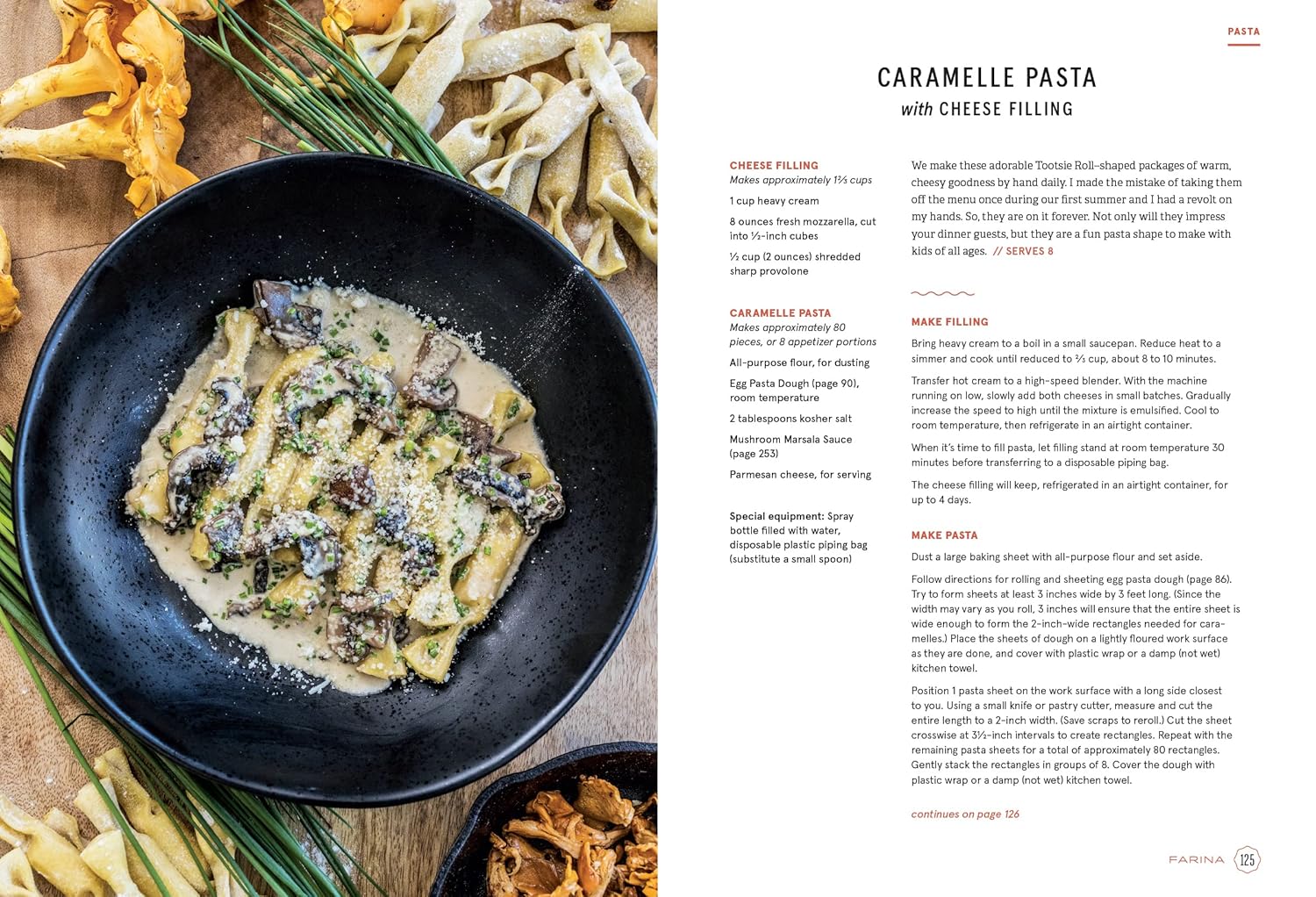 PASTA

CARAMELLE PASTA
with CHEESE FILLING

CHEESE FILLING
Makes approximately 1⅔ cups

1 cup heavy cream

8 ounces fresh mozzarella, cut into ½-inch cubes

½ cup (2 ounces) shredded sharp provolone

CARAMELLE PASTA
Makes approximately 80 pieces, or 8 appetizer portions

All-purpose flour, for dusting

Egg Pasta Dough (page 90), room temperature

2 tablespoons kosher salt

Mushroom Marsala Sauce (page 253)

Parmesan cheese, for serving

Special equipment: Spray bottle filled with water, disposable plastic piping bag (substitute a small spoon)

We make these adorable Tootsie Roll–shaped packages of warm, cheesy goodness by hand daily. I made the mistake of taking them off the menu once during our first summer and I had a revolt on my hands. So, they are on it forever. Not only will they impress your dinner guests, but they are a fun pasta shape to make with kids of all ages. // SERVES 8

MAKE FILLING

Bring heavy cream to a boil in a small saucepan. Reduce heat to a simmer and cook until reduced to ⅔ cup, about 8 to 10 minutes.

Transfer hot cream to a high-speed blender. With the machine running on low, slowly add both cheeses in small batches. Gradually increase the speed to high until the mixture is emulsified. Cool to room temperature, then refrigerate in an airtight container.

When it's time to fill pasta, let filling stand at room temperature 30 minutes before transferring to a disposable piping bag.

The cheese filling will keep, refrigerated in an airtight container, for up to 4 days.

MAKE PASTA

Dust a large baking sheet with all-purpose flour and set aside.

Follow directions for rolling and sheeting egg pasta dough (page 86). Try to form sheets at least 3 inches wide by 3 feet long. (Since the width may vary as you roll, 3 inches will ensure that the entire sheet is wide enough to form the 2-inch-wide rectangles needed for caramelles.) Place the sheets of dough on a lightly floured work surface as they are done, and cover with plastic wrap or a damp (not wet) kitchen towel.

Position 1 pasta sheet on the work surface with a long side closest to you. Using a small knife or pastry cutter, measure and cut the entire length to a 2-inch width. (Save scraps to reroll.) Cut the sheet crosswise at 3½-inch intervals to create rectangles. Repeat with the remaining pasta sheets for a total of approximately 80 rectangles. Gently stack the rectangles in groups of 8. Cover the dough with plastic wrap or a damp (not wet) kitchen towel.

continues on page 126

FARINA 125